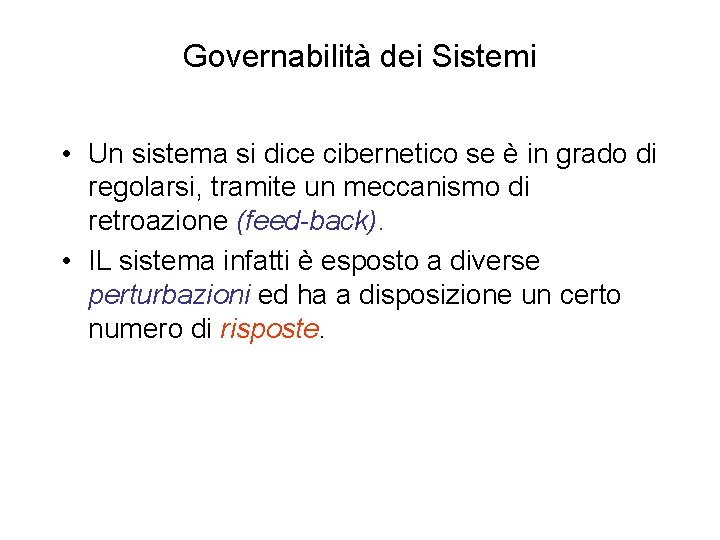 Governabilità dei Sistemi

• Un sistema si dice cibernetico se è in grado di regolarsi, tramite un meccanismo di retroazione (feed-back).

• IL sistema infatti è esposto a diverse perturbazioni ed ha a disposizione un certo numero di risposte.